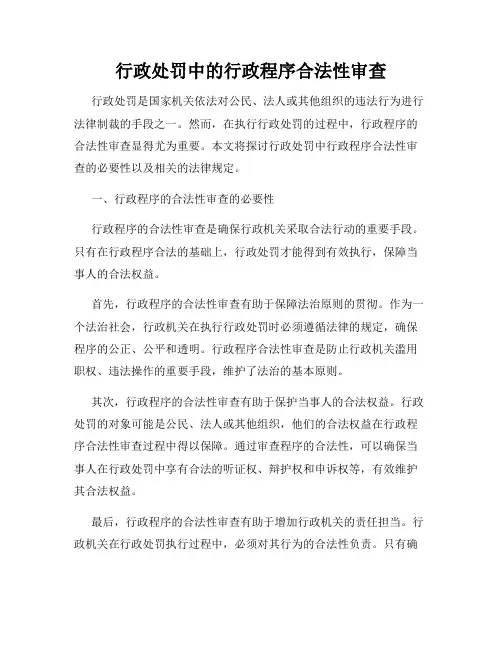 行政处罚中的行政程序合法性审查

行政处罚是国家机关依法对公民、法人或其他组织的违法行为进行法律制裁的手段之一。然而，在执行行政处罚的过程中，行政程序的合法性审查显得尤为重要。本文将探讨行政处罚中行政程序合法性审查的必要性以及相关的法律规定。

一、行政程序的合法性审查的必要性

行政程序的合法性审查是确保行政机关采取合法行动的重要手段。只有在行政程序合法的基础上，行政处罚才能得到有效执行，保障当事人的合法权益。

首先，行政程序的合法性审查有助于保障法治原则的贯彻。作为一个法治社会，行政机关在执行行政处罚时必须遵循法律的规定，确保程序的公正、公平和透明。行政程序合法性审查是防止行政机关滥用职权、违法操作的重要手段，维护了法治的基本原则。

其次，行政程序的合法性审查有助于保护当事人的合法权益。行政处罚的对象可能是公民、法人或其他组织，他们的合法权益在行政程序合法性审查过程中得以保障。通过审查程序的合法性，可以确保当事人在行政处罚中享有合法的听证权、辩护权和申诉权等，有效维护其合法权益。

最后，行政程序的合法性审查有助于增加行政机关的责任担当。行政机关在行政处罚执行过程中，必须对其行为的合法性负责。只有确